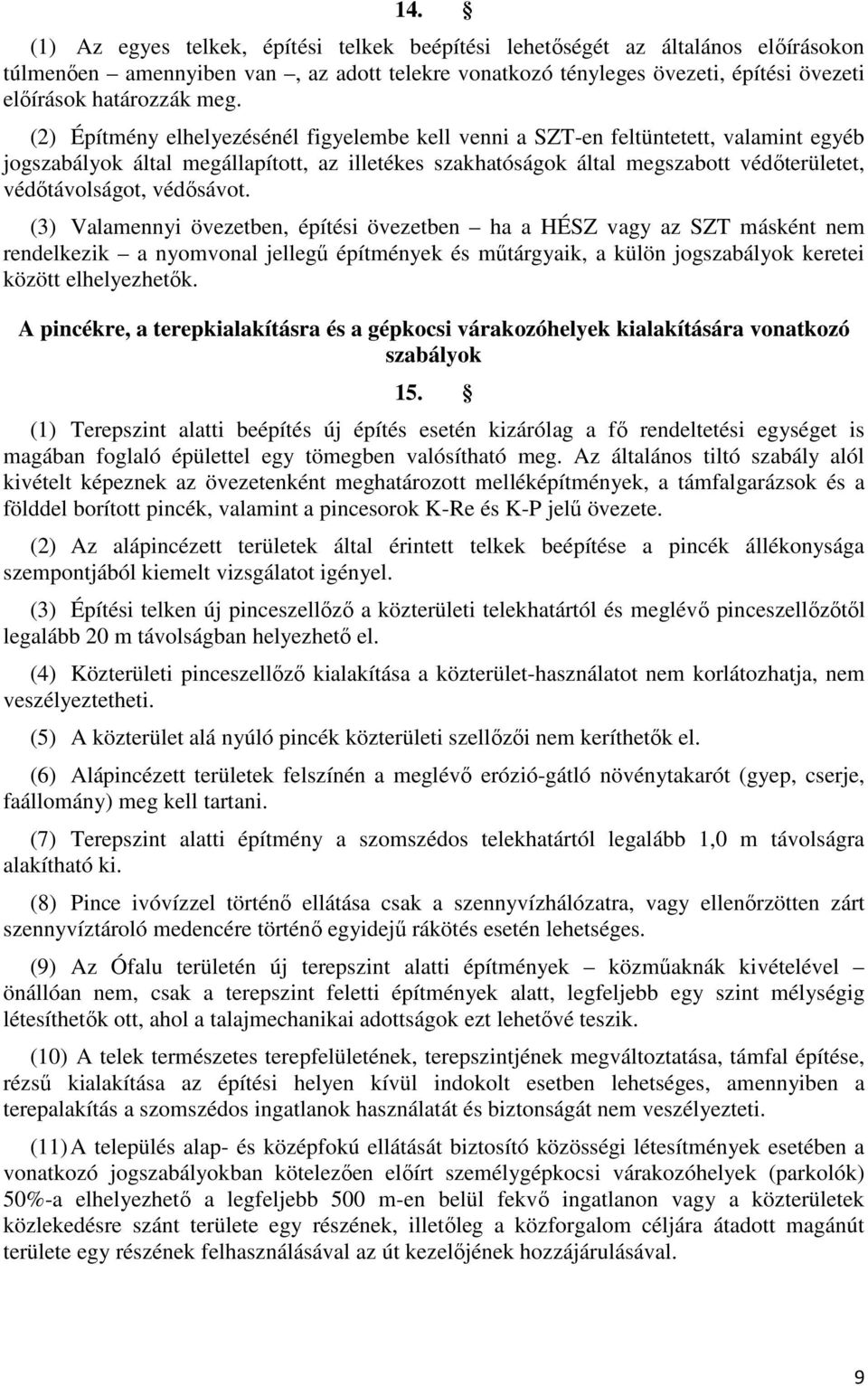 14. §

(1) Az egyes telkek, építési telkek beépítési lehetőségét az általános előírásokon túlmenően amennyiben van –, az adott telekre vonatkozó tényleges övezeti, építési övezeti előírások határozzák meg.

(2) Építmény elhelyezésénél figyelembe kell venni a SZT-en feltüntetett, valamint egyéb jogszabályok által megállapított, az illetékes szakhatóságok által megszabott védőterületet, védőtávolságot, védősávot.

(3) Valamennyi övezetben, építési övezetben – ha a HÉSZ vagy az SZT másként nem rendelkezik – a nyomvonal jellegű építmények és műtárgyaik, a külön jogszabályok keretei között elhelyezhetők.

A pincékre, a terepkialakításra és a gépkocsi várakozóhelyek kialakítására vonatkozó szabályok

15. §

(1) Terepszint alatti beépítés új építés esetén kizárólag a fő rendeltetési egységet is magában foglaló épülettel egy tömegben valósítható meg. Az általános tiltó szabály alól kivételt képeznek az övezetenként meghatározott melléképítmények, a támfalgarázsok és a földdel borított pincék, valamint a pincesorok K-Re és K-P jelű övezete.

(2) Az alápincézett területek által érintett telkek beépítése a pincék állékonysága szempontjából kiemelt vizsgálatot igényel.

(3) Építési telken új pinceszellőző a közterületi telekhatártól és meglévő pinceszellőzőtől legalább 20 m távolságban helyezhető el.

(4) Közterületi pinceszellőző kialakítása a közterület-használatot nem korlátozhatja, nem veszélyeztetheti.

(5) A közterület alá nyúló pincék közterületi szellőzői nem keríthetők el.

(6) Alápincézett területek felszínén a meglévő erózió-gátló növénytakarót (gyep, cserje, faállomány) meg kell tartani.

(7) Terepszint alatti építmény a szomszédos telekhatártól legalább 1,0 m távolságra alakítható ki.

(8) Pince ivóvízzel történő ellátása csak a szennyvízhálózatra, vagy ellenőrzötten zárt szennyvíztároló medencére történő egyidejű rákötés esetén lehetséges.

(9) Az Ófalu területén új terepszint alatti építmények – közműaknák kivételével – önállóan nem, csak a terepszint feletti építmények alatt, legfeljebb egy szint mélységig létesíthetők ott, ahol a talajmechanikai adottságok ezt lehetővé teszik.

(10) A telek természetes terepfelületének, terepszintjének megváltoztatása, támfal építése, rézsű kialakítása az építési helyen kívül indokolt esetben lehetséges, amennyiben a terepalakítás a szomszédos ingatlanok használatát és biztonságát nem veszélyezteti.

(11) A település alap- és középfokú ellátását biztosító közösségi létesítmények esetében a vonatkozó jogszabályokban kötelezően előírt személygépkocsi várakozóhelyek (parkolók) 50%-a elhelyezhető a legfeljebb 500 m-en belül fekvő ingatlanon vagy a közterületek közlekedésre szánt területe egy részének, illetőleg a közforgalom céljára átadott magánút területe egy részének felhasználásával az út kezelőjének hozzájárulásával.

9